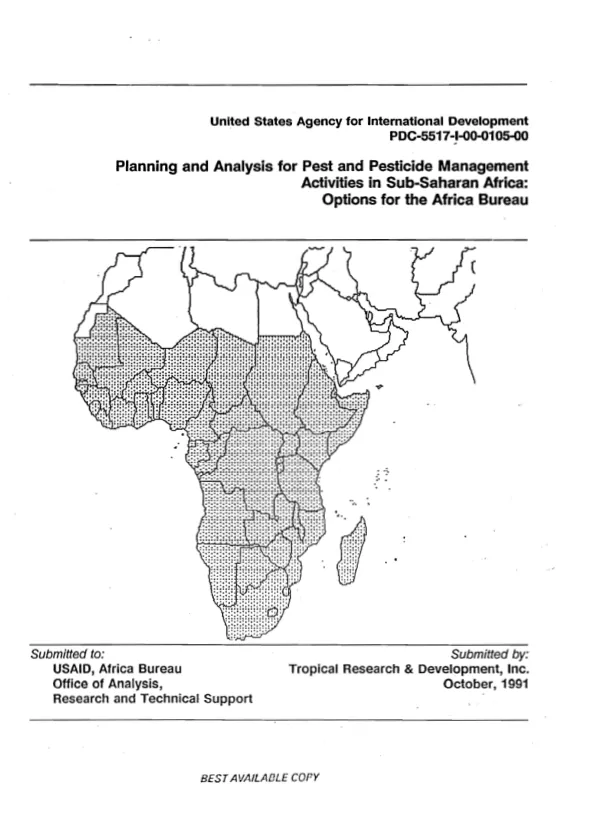 United States Agency for International Development
PDC-5517-I-00-0105-00

Planning and Analysis for Pest and Pesticide Management
Activities in Sub-Saharan Africa:
Options for the Africa Bureau

Submitted to:
USAID, Africa Bureau
Office of Analysis,
Research and Technical Support

Submitted by:
Tropical Research & Development, Inc.
October, 1991

BEST AVAILABLE COPY